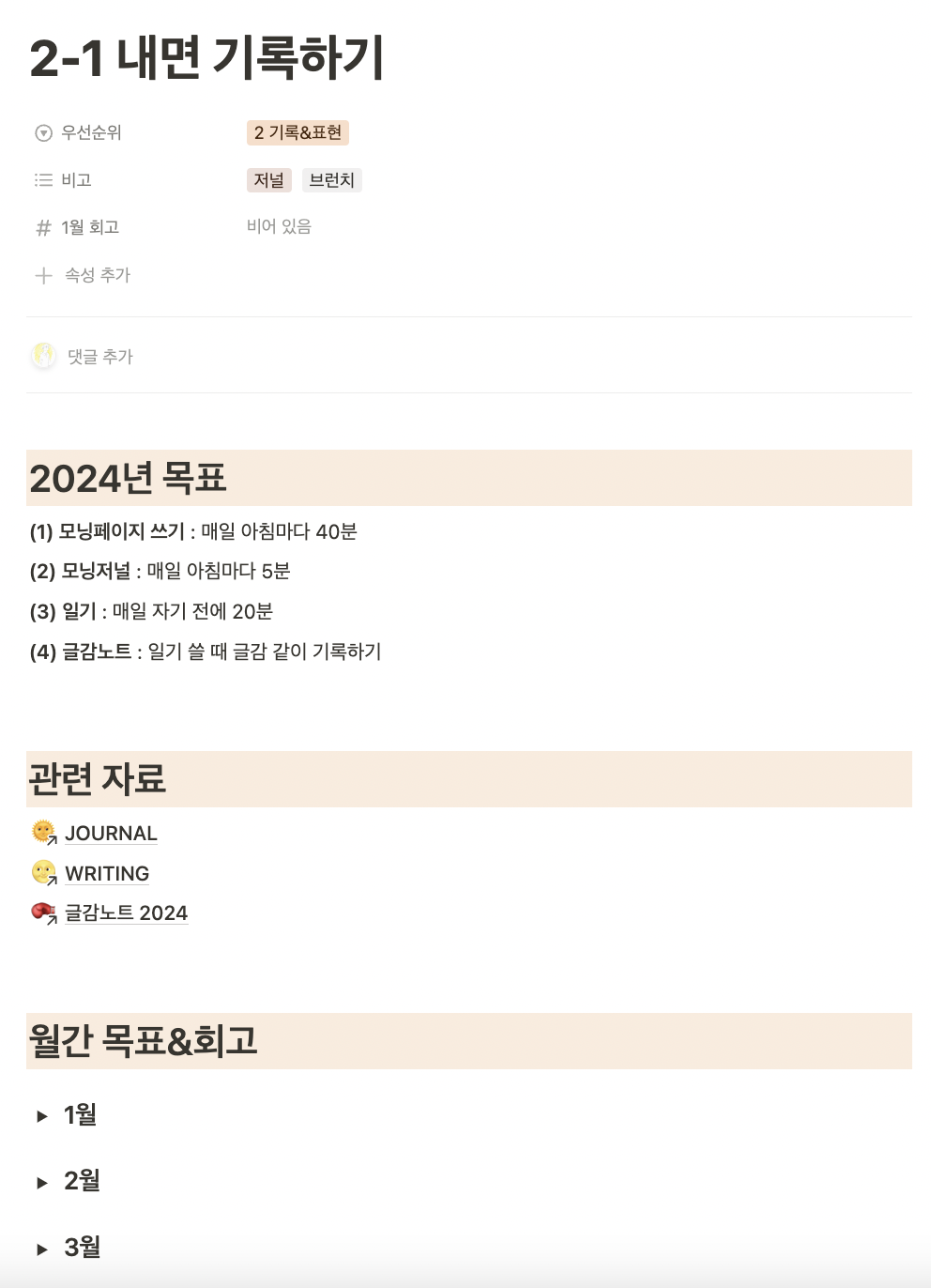 2-1 내면 기록하기

우선순위 2 기록&표현

비고 저널 브런치

1월 회고 비어 있음

속성 추가

댓글 추가

2024년 목표

(1) 모닝페이지 쓰기 : 매일 아침마다 40분

(2) 모닝저널 : 매일 아침마다 5분

(3) 일기 : 매일 자기 전에 20분

(4) 글감노트 : 일기 쓸 때 글감 같이 기록하기

관련 자료

JOURNAL

WRITING

글감노트 2024

월간 목표&회고

1월

2월

3월